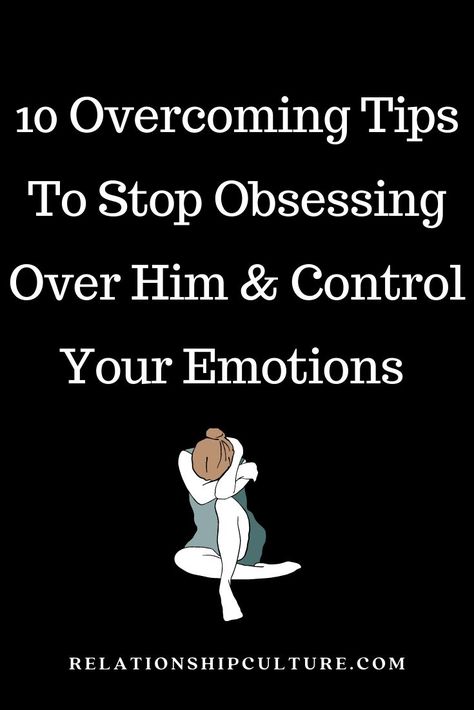 10 Overcoming Tips To Stop Obsessing Over Him & Control Your Emotions

RELATIONSHIPCULTURE.COM